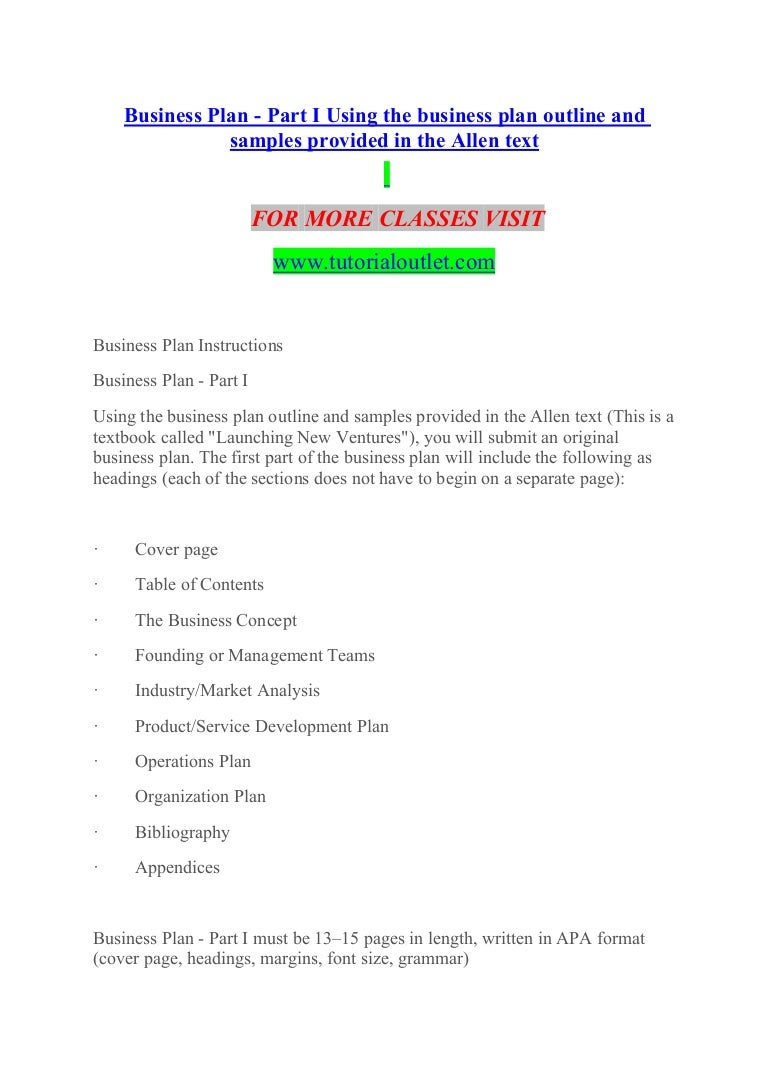 Business Plan - Part I Using the business plan outline and samples provided in the Allen text

FOR MORE CLASSES VISIT

www.tutorialoutlet.com

Business Plan Instructions

Business Plan - Part I

Using the business plan outline and samples provided in the Allen text (This is a textbook called "Launching New Ventures"), you will submit an original business plan. The first part of the business plan will include the following as headings (each of the sections does not have to begin on a separate page):

· Cover page

· Table of Contents

· The Business Concept

· Founding or Management Teams

· Industry/Market Analysis

· Product/Service Development Plan

· Operations Plan

· Organization Plan

· Bibliography

· Appendices

Business Plan - Part I must be 13–15 pages in length, written in APA format (cover page, headings, margins, font size, grammar)